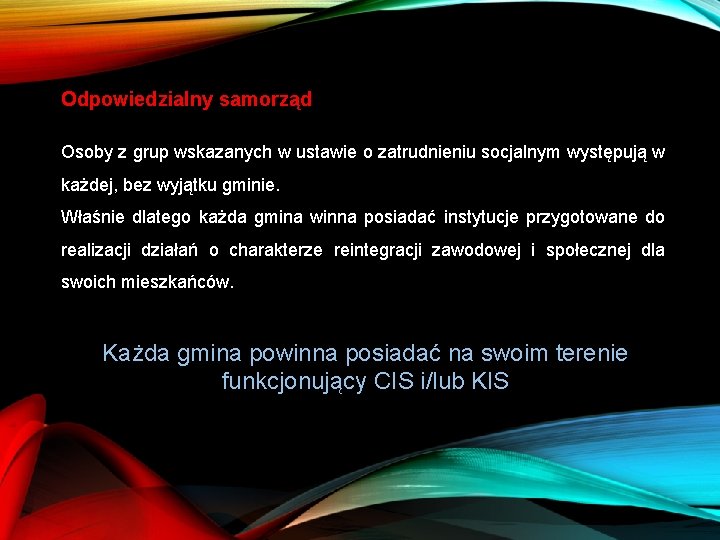 Odpowiedzialny samorząd

Osoby z grup wskazanych w ustawie o zatrudnieniu socjalnym występują w każdej, bez wyjątku gminie.
Właśnie dlatego każda gmina winna posiadać instytucje przygotowane do realizacji działań o charakterze reintegracji zawodowej i społecznej dla swoich mieszkańców.

Każda gmina powinna posiadać na swoim terenie funkcjonujący CIS i/lub KIS